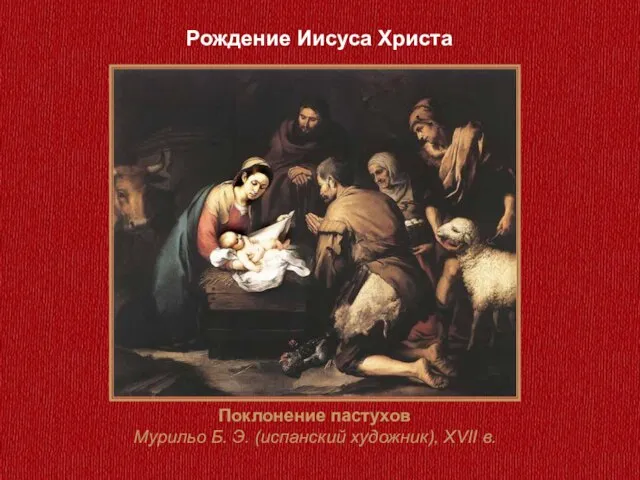 Рождение Иисуса Христа

Поклонение пастухов
Мурильо Б. Э. (испанский художник), XVII в.